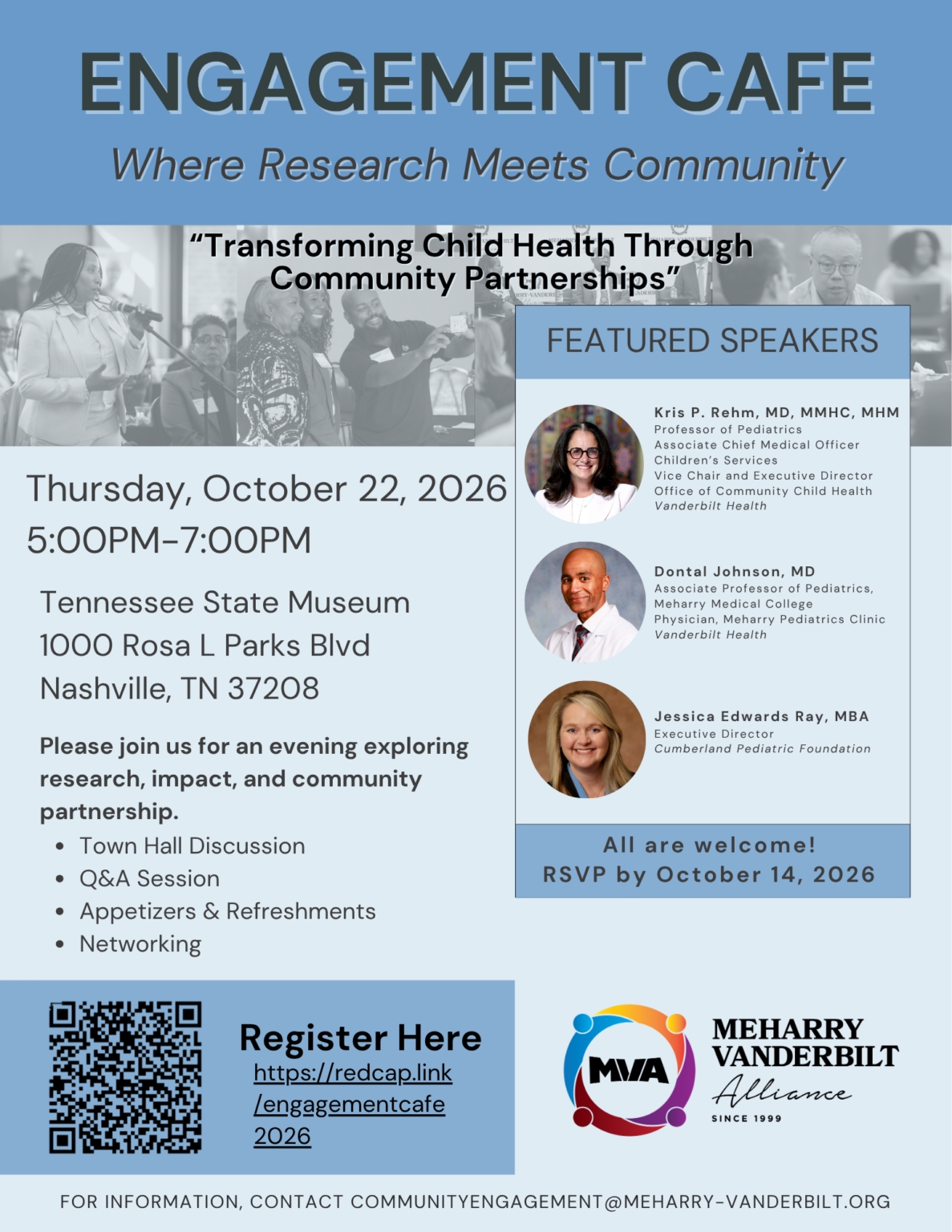 ENGAGEMENT CAFE

Where Research Meets Community

"Transforming Child Health Through Community Partnerships"

Thursday, October 22, 2026
5:00PM-7:00PM

Tennessee State Museum
1000 Rosa L Parks Blvd
Nashville, TN 37208

Please join us for an evening exploring research, impact, and community partnership.

• Town Hall Discussion
• Q&A Session
• Appetizers & Refreshments
• Networking

FEATURED SPEAKERS

Kris P. Rehm, MD, MMHC, MHM
Professor of Pediatrics
Associate Chief Medical Officer
Children's Services
Vice Chair and Executive Director
Office of Community Child Health
Vanderbilt Health

Dontal Johnson, MD
Associate Professor of Pediatrics,
Meharry Medical College
Physician, Meharry Pediatrics Clinic
Vanderbilt Health

Jessica Edwards Ray, MBA
Executive Director
Cumberland Pediatric Foundation

All are welcome!
RSVP by October 14, 2026

Register Here
https://redcap.link/engagementcafe2026

MVA
MEHARRY
VANDERBILT
Alliance
SINCE 1999

FOR INFORMATION, CONTACT COMMUNITYENGAGEMENT@MEHARRY-VANDERBILT.ORG